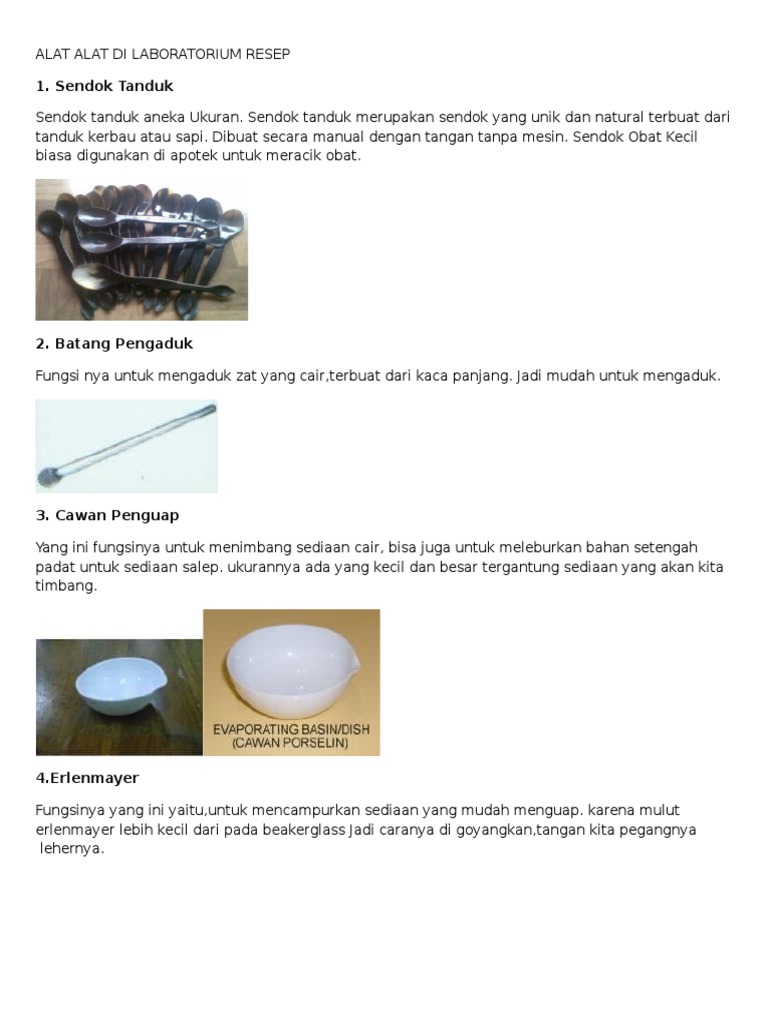 ALAT ALAT DI LABORATORIUM RESEP

1. Sendok Tanduk

Sendok tanduk aneka Ukuran. Sendok tanduk merupakan sendok yang unik dan natural terbuat dari tanduk kerbau atau sapi. Dibuat secara manual dengan tangan tanpa mesin. Sendok Obat Kecil biasa digunakan di apotek untuk meracik obat.

2. Batang Pengaduk

Fungsi nya untuk mengaduk zat yang cair,terbuat dari kaca panjang. Jadi mudah untuk mengaduk.

3. Cawan Penguap

Yang ini fungsinya untuk menimbang sediaan cair, bisa juga untuk meleburkan bahan setengah padat untuk sediaan salep. ukurannya ada yang kecil dan besar tergantung sediaan yang akan kita timbang.

EVAPORATING BASIN/DISH (CAWAN PORSELIN)

4.Erlenmayer

Fungsinya yang ini yaitu,untuk mencampurkan sediaan yang mudah menguap. karena mulut erlenmayer lebih kecil dari pada beakerglass Jadi caranya di goyangkan,tangan kita pegangnya lehernya.